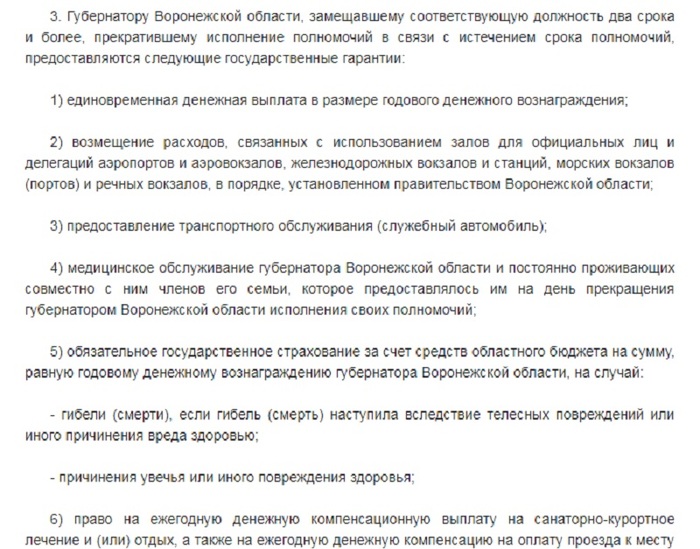 3. Губернатору Воронежской области, замещавшему соответствующую должность два срока и более, прекратившему исполнение полномочий в связи с истечением срока полномочий, предоставляются следующие государственные гарантии:

1) единовременная денежная выплата в размере годового денежного вознаграждения;

2) возмещение расходов, связанных с использованием залов для официальных лиц и делегаций аэропортов и аэровокзалов, железнодорожных вокзалов и станций, морских вокзалов (портов) и речных вокзалов, в порядке, установленном правительством Воронежской области;

3) предоставление транспортного обслуживания (служебный автомобиль);

4) медицинское обслуживание губернатора Воронежской области и постоянно проживающих совместно с ним членов его семьи, которое предоставлялось им на день прекращения губернатором Воронежской области исполнения своих полномочий;

5) обязательное государственное страхование за счет средств областного бюджета на сумму, равную годовому денежному вознаграждению губернатора Воронежской области, на случай:

- гибели (смерти), если гибель (смерть) наступила вследствие телесных повреждений или иного причинения вреда здоровью;

- причинения увечья или иного повреждения здоровья;

6) право на ежегодную денежную компенсационную выплату на санаторно-курортное лечение и (или) отдых, а также на ежегодную денежную компенсацию на оплату проезда к месту